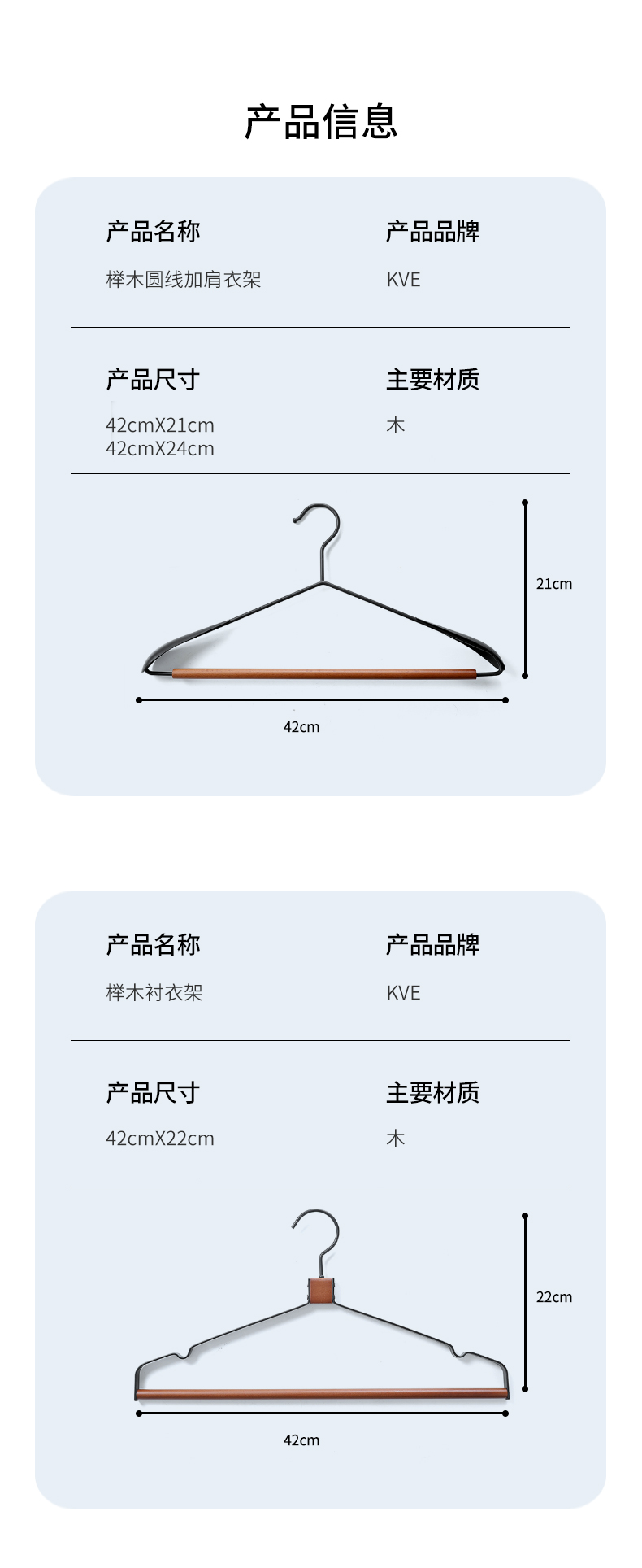 产品信息

产品名称
榉木圆线加肩衣架

产品品牌
KVE

产品尺寸
42cmX21cm
42cmX24cm

主要材质
木

21cm

42cm

产品名称
榉木衬衣架

产品品牌
KVE

产品尺寸
42cmX22cm

主要材质
木

22cm

42cm